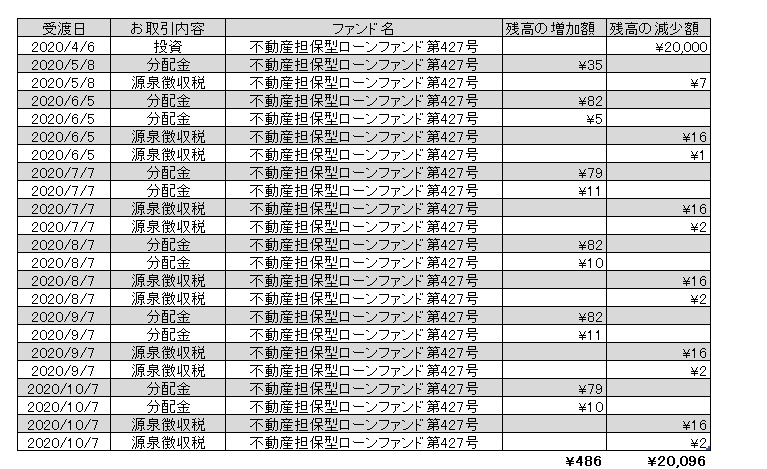 | 受渡日 | お取引内容 | ファンド名 | 残高の増加額 | 残高の減少額 |
|---|---|---|---|---|
| 2020/4/6 | 投資 | 不動産担保型ローンファンド第427号 | | ¥20,000 |
| 2020/5/8 | 分配金 | 不動産担保型ローンファンド第427号 | ¥35 | |
| 2020/5/8 | 源泉徴収税 | 不動産担保型ローンファンド第427号 | | ¥7 |
| 2020/6/5 | 分配金 | 不動産担保型ローンファンド第427号 | ¥82 | |
| 2020/6/5 | 分配金 | 不動産担保型ローンファンド第427号 | ¥5 | |
| 2020/6/5 | 源泉徴収税 | 不動産担保型ローンファンド第427号 | | ¥16 |
| 2020/6/5 | 源泉徴収税 | 不動産担保型ローンファンド第427号 | | ¥1 |
| 2020/7/7 | 分配金 | 不動産担保型ローンファンド第427号 | ¥79 | |
| 2020/7/7 | 分配金 | 不動産担保型ローンファンド第427号 | ¥11 | |
| 2020/7/7 | 源泉徴収税 | 不動産担保型ローンファンド第427号 | | ¥16 |
| 2020/7/7 | 源泉徴収税 | 不動産担保型ローンファンド第427号 | | ¥2 |
| 2020/8/7 | 分配金 | 不動産担保型ローンファンド第427号 | ¥82 | |
| 2020/8/7 | 分配金 | 不動産担保型ローンファンド第427号 | ¥10 | |
| 2020/8/7 | 源泉徴収税 | 不動産担保型ローンファンド第427号 | | ¥16 |
| 2020/8/7 | 源泉徴収税 | 不動産担保型ローンファンド第427号 | | ¥2 |
| 2020/9/7 | 分配金 | 不動産担保型ローンファンド第427号 | ¥82 | |
| 2020/9/7 | 分配金 | 不動産担保型ローンファンド第427号 | ¥11 | |
| 2020/9/7 | 源泉徴収税 | 不動産担保型ローンファンド第427号 | | ¥16 |
| 2020/9/7 | 源泉徴収税 | 不動産担保型ローンファンド第427号 | | ¥2 |
| 2020/10/7 | 分配金 | 不動産担保型ローンファンド第427号 | ¥79 | |
| 2020/10/7 | 分配金 | 不動産担保型ローンファンド第427号 | ¥10 | |
| 2020/10/7 | 源泉徴収税 | 不動産担保型ローンファンド第427号 | | ¥16 |
| 2020/10/7 | 源泉徴収税 | 不動産担保型ローンファンド第427号 | | ¥2 |
| | | | ¥486 | ¥20,096 |